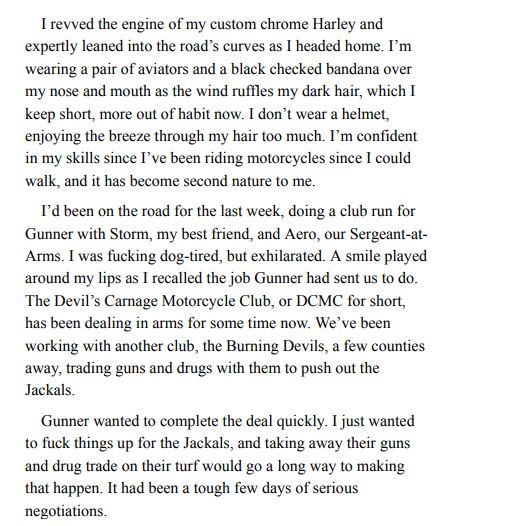 I revved the engine of my custom chrome Harley and expertly leaned into the road's curves as I headed home. I'm wearing a pair of aviators and a black checked bandana over my nose and mouth as the wind ruffles my dark hair, which I keep short, more out of habit now. I don't wear a helmet, enjoying the breeze through my hair too much. I'm confident in my skills since I've been riding motorcycles since I could walk, and it has become second nature to me.

I'd been on the road for the last week, doing a club run for Gunner with Storm, my best friend, and Aero, our Sergeant-at-Arms. I was fucking dog-tired, but exhilarated. A smile played around my lips as I recalled the job Gunner had sent us to do. The Devil's Carnage Motorcycle Club, or DCMC for short, has been dealing in arms for some time now. We've been working with another club, the Burning Devils, a few counties away, trading guns and drugs with them to push out the Jackals.

Gunner wanted to complete the deal quickly. I just wanted to fuck things up for the Jackals, and taking away their guns and drug trade on their turf would go a long way to making that happen. It had been a tough few days of serious negotiations.